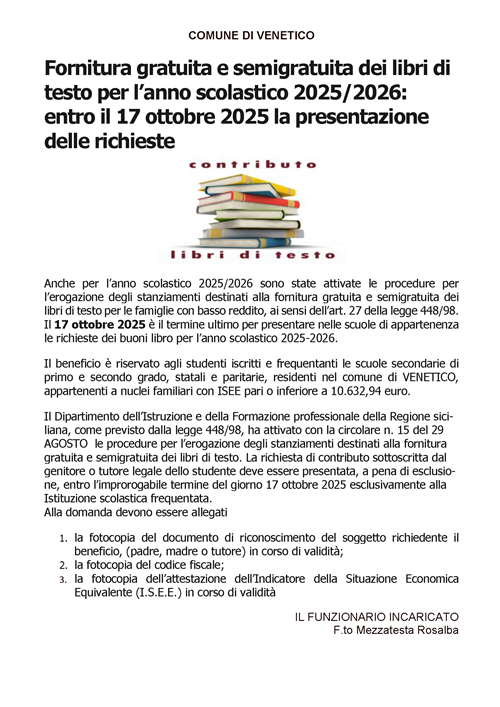 COMUNE DI VENETICO

Fornitura gratuita e semigratuita dei libri di testo per l'anno scolastico 2025/2026: entro il 17 ottobre 2025 la presentazione delle richieste

contributo

libri di testo

Anche per l'anno scolastico 2025/2026 sono state attivate le procedure per l'erogazione degli stanziamenti destinati alla fornitura gratuita e semigratuita dei libri di testo per le famiglie con basso reddito, ai sensi dell'art. 27 della legge 448/98. Il 17 ottobre 2025 è il termine ultimo per presentare nelle scuole di appartenenza le richieste dei buoni libro per l'anno scolastico 2025-2026.

Il beneficio è riservato agli studenti iscritti e frequentanti le scuole secondarie di primo e secondo grado, statali e paritarie, residenti nel comune di VENETICO, appartenenti a nuclei familiari con ISEE pari o inferiore a 10.632,94 euro.

Il Dipartimento dell'Istruzione e della Formazione professionale della Regione siciliana, come previsto dalla legge 448/98, ha attivato con la circolare n. 15 del 29 AGOSTO le procedure per l'erogazione degli stanziamenti destinati alla fornitura gratuita e semigratuita dei libri di testo. La richiesta di contributo sottoscritta dal genitore o tutore legale dello studente deve essere presentata, a pena di esclusione, entro l'improrogabile termine del giorno 17 ottobre 2025 esclusivamente alla Istituzione scolastica frequentata.
Alla domanda devono essere allegati

1. la fotocopia del documento di riconoscimento del soggetto richiedente il beneficio, (padre, madre o tutore) in corso di validità;
2. la fotocopia del codice fiscale;
3. la fotocopia dell'attestazione dell'Indicatore della Situazione Economica Equivalente (I.S.E.E.) in corso di validità

IL FUNZIONARIO INCARICATO
F.to Mezzatesta Rosalba